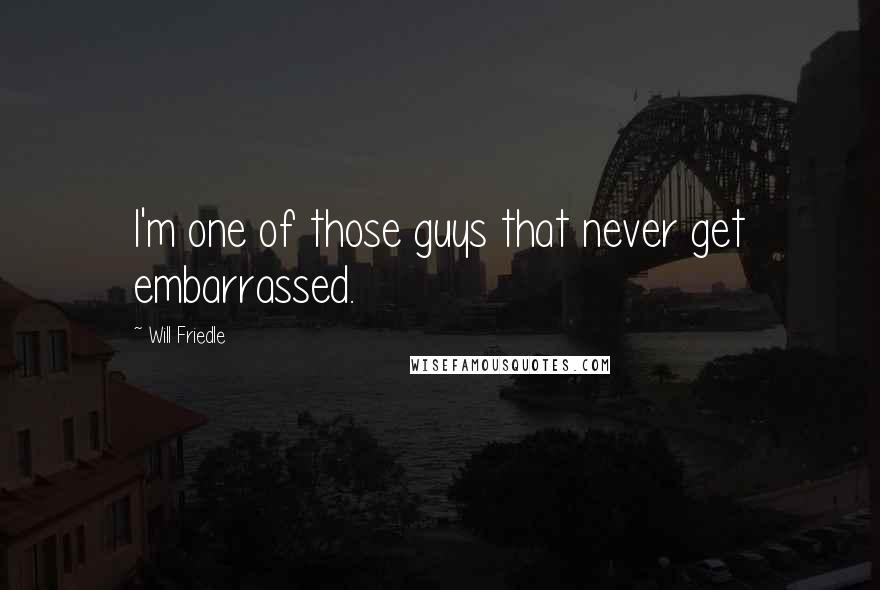 I'm one of those guys that never get embarrassed.

~ Will Friedle

WISEFAMOUSQUOTES.COM